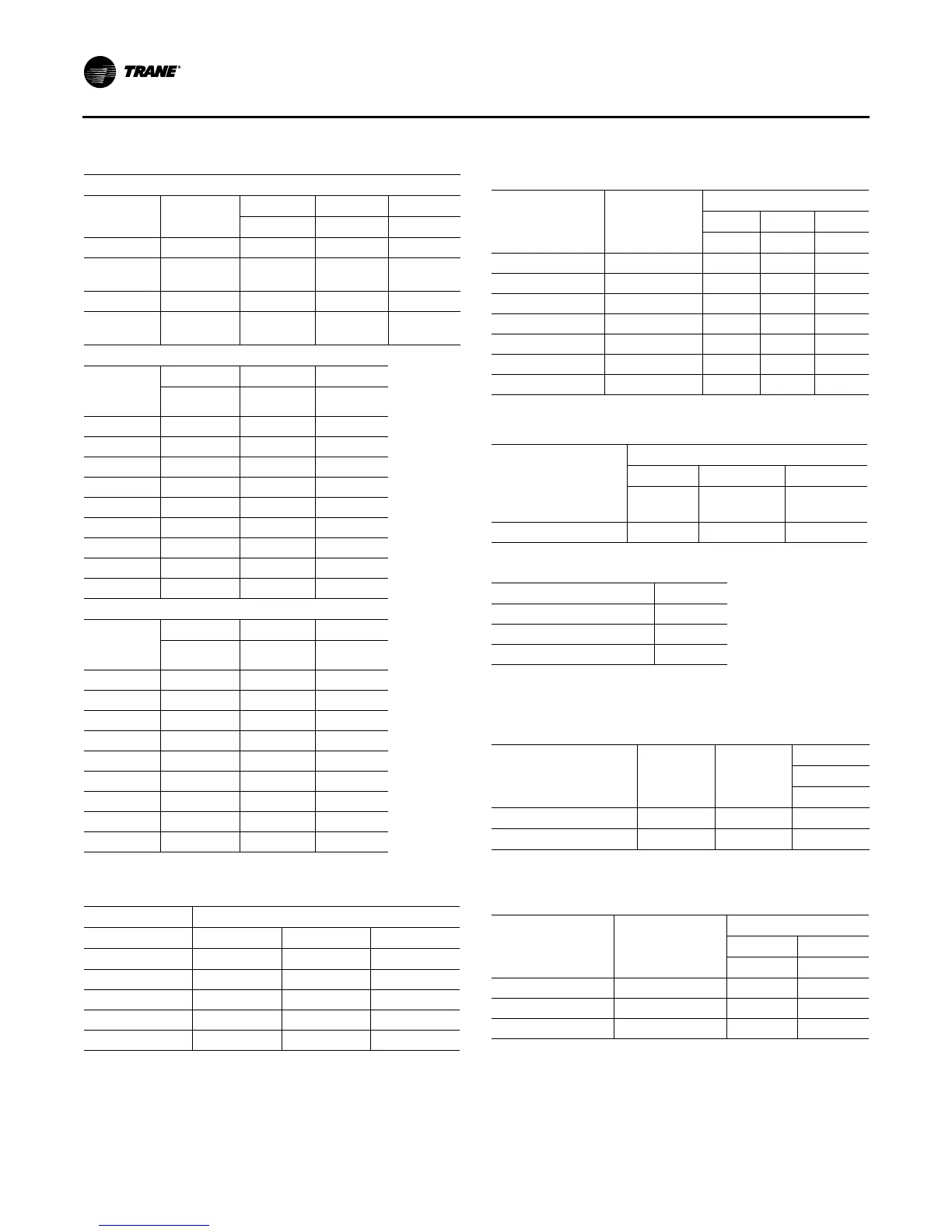 TRANE®